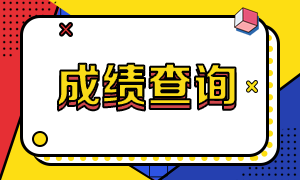 成绩查询